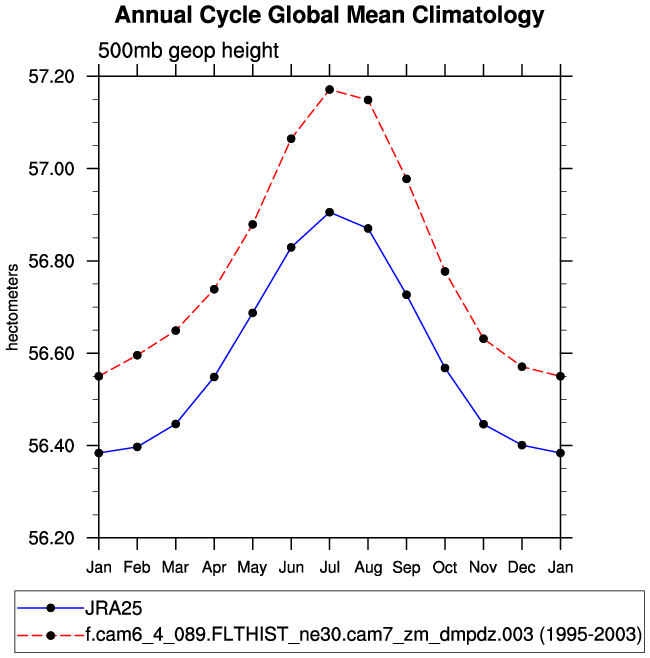 Annual Cycle Global Mean Climatology

500mb geop height

hectometers

57.20
57.00
56.80
56.60
56.40
56.20

Jan Feb Mar Apr May Jun Jul Aug Sep Oct Nov Dec Jan

JRA25
f.cam6_4_089.FLTHIST_ne30.cam7_zm_dmpdz.003 (1995-2003)